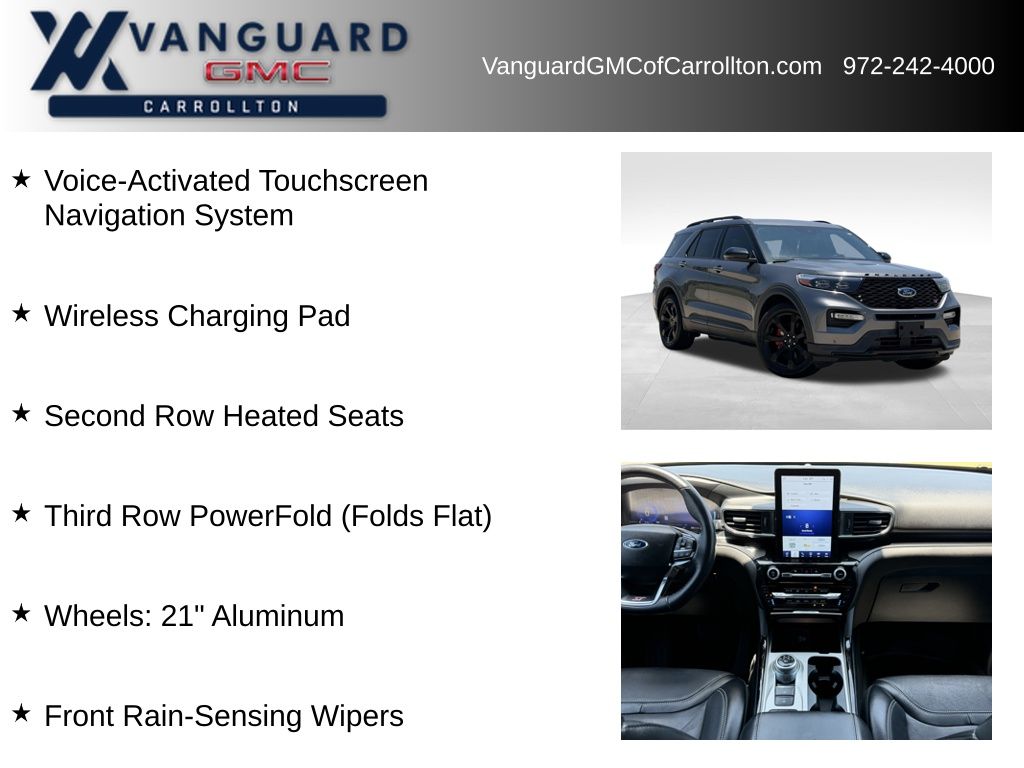 VANGUARD
GMC
CARROLLTON

VanguardGMCofCarrollton.com 972-242-4000

★ Voice-Activated Touchscreen Navigation System

★ Wireless Charging Pad

★ Second Row Heated Seats

★ Third Row PowerFold (Folds Flat)

★ Wheels: 21" Aluminum

★ Front Rain-Sensing Wipers